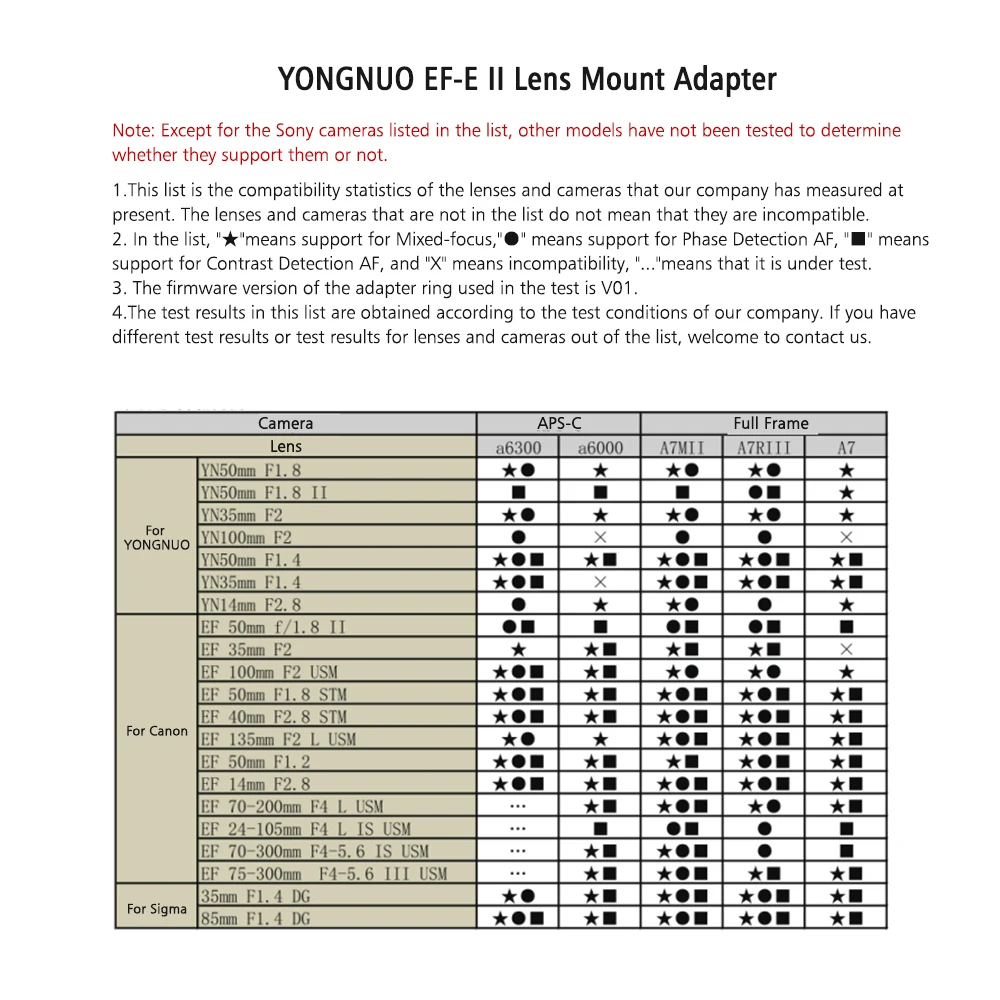 YONGNUO EF-E II Lens Mount Adapter

Note: Except for the Sony cameras listed in the list, other models have not been tested to determine whether they support them or not.

1.This list is the compatibility statistics of the lenses and cameras that our company has measured at present. The lenses and cameras that are not in the list do not mean that they are incompatible.
2. In the list, "★"means support for Mixed-focus,"●" means support for Phase Detection AF, "■" means support for Contrast Detection AF, and "X" means incompatibility, "..."means that it is under test.
3. The firmware version of the adapter ring used in the test is V01.
4.The test results in this list are obtained according to the test conditions of our company. If you have different test results or test results for lenses and cameras out of the list, welcome to contact us.

| Camera | | APS-C | | Full Frame | | |
|---|---|---|---|---|---|---|
| Lens | | a6300 | a6000 | A7MII | A7RIII | A7 |
| For YONGNUO | YN50mm F1.8 | ★● | ★ | ★● | ★● | ★ |
| | YN50mm F1.8 II | ■ | ■ | ■ | ●■ | ■ |
| | YN35mm F2 | ★● | ★ | ★● | ★● | ★ |
| | YN100mm F2 | ● | × | ● | ● | × |
| | YN50mm F1.4 | ★●■ | ★■ | ★●■ | ★●■ | ★■ |
| | YN35mm F1.4 | ★●■ | × | ★●■ | ★●■ | ★■ |
| | YN14mm F2.8 | ● | ★ | ★● | ● | ★ |
| For Canon | EF 50mm f/1.8 II | ●■ | ■ | ●■ | ●■ | ■ |
| | EF 35mm F2 | ★ | ★■ | ★■ | ★■ | × |
| | EF 100mm F2 USM | ★●■ | ★■ | ★● | ★● | ★ |
| | EF 50mm F1.8 STM | ★●■ | ★■ | ★●■ | ★●■ | ★■ |
| | EF 40mm F2.8 STM | ★●■ | ★■ | ★●■ | ★●■ | ★■ |
| | EF 135mm F2 L USM | ★● | ★ | ★●■ | ★●■ | ★■ |
| | EF 50mm F1.2 | ★●■ | ★■ | ★■ | ★●■ | ★■ |
| | EF 14mm F2.8 | ★●■ | ★■ | ★●■ | ★●■ | ★■ |
| | EF 70-200mm F4 L USM | ... | ★■ | ★●■ | ★● | ★■ |
| | EF 24-105mm F4 L IS USM | ... | ■ | ●■ | ● | ■ |
| | EF 70-300mm F4-5.6 IS USM | ... | ★■ | ★●■ | ● | ■ |
| | EF 75-300mm F4-5.6 III USM | ... | ★■ | ★●■ | ★■ | ★■ |
| For Sigma | 35mm F1.4 DG | ★● | ★■ | ★●■ | ★●■ | ★■ |
| | 85mm F1.4 DG | ★●■ | ★■ | ★●■ | ★●■ | ★■ |